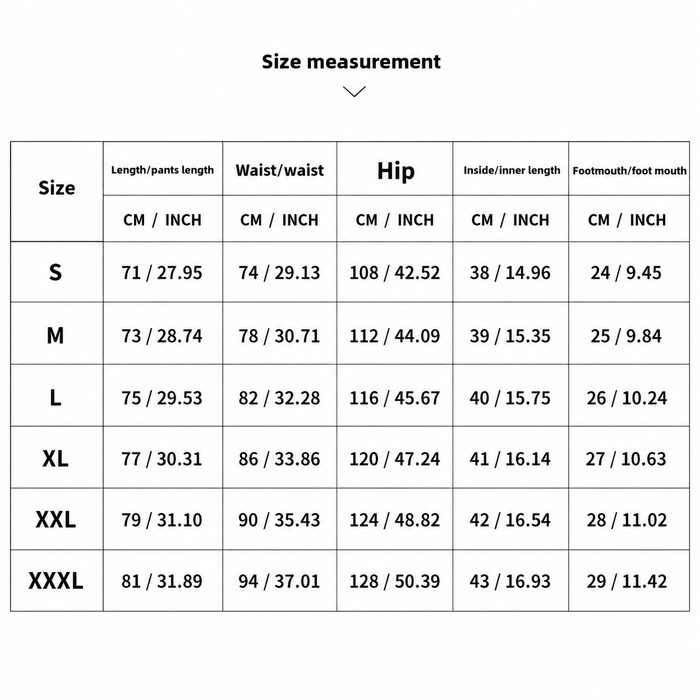 Size measurement

| Size | Length/pants length | Waist/waist | Hip | Inside/inner length | Footmouth/foot mouth |
|---|---|---|---|---|---|
| | CM / INCH | CM / INCH | CM / INCH | CM / INCH | CM / INCH |
| S | 71 / 27.95 | 74 / 29.13 | 108 / 42.52 | 38 / 14.96 | 24 / 9.45 |
| M | 73 / 28.74 | 78 / 30.71 | 112 / 44.09 | 39 / 15.35 | 25 / 9.84 |
| L | 75 / 29.53 | 82 / 32.28 | 116 / 45.67 | 40 / 15.75 | 26 / 10.24 |
| XL | 77 / 30.31 | 86 / 33.86 | 120 / 47.24 | 41 / 16.14 | 27 / 10.63 |
| XXL | 79 / 31.10 | 90 / 35.43 | 124 / 48.82 | 42 / 16.54 | 28 / 11.02 |
| XXXL | 81 / 31.89 | 94 / 37.01 | 128 / 50.39 | 43 / 16.93 | 29 / 11.42 |